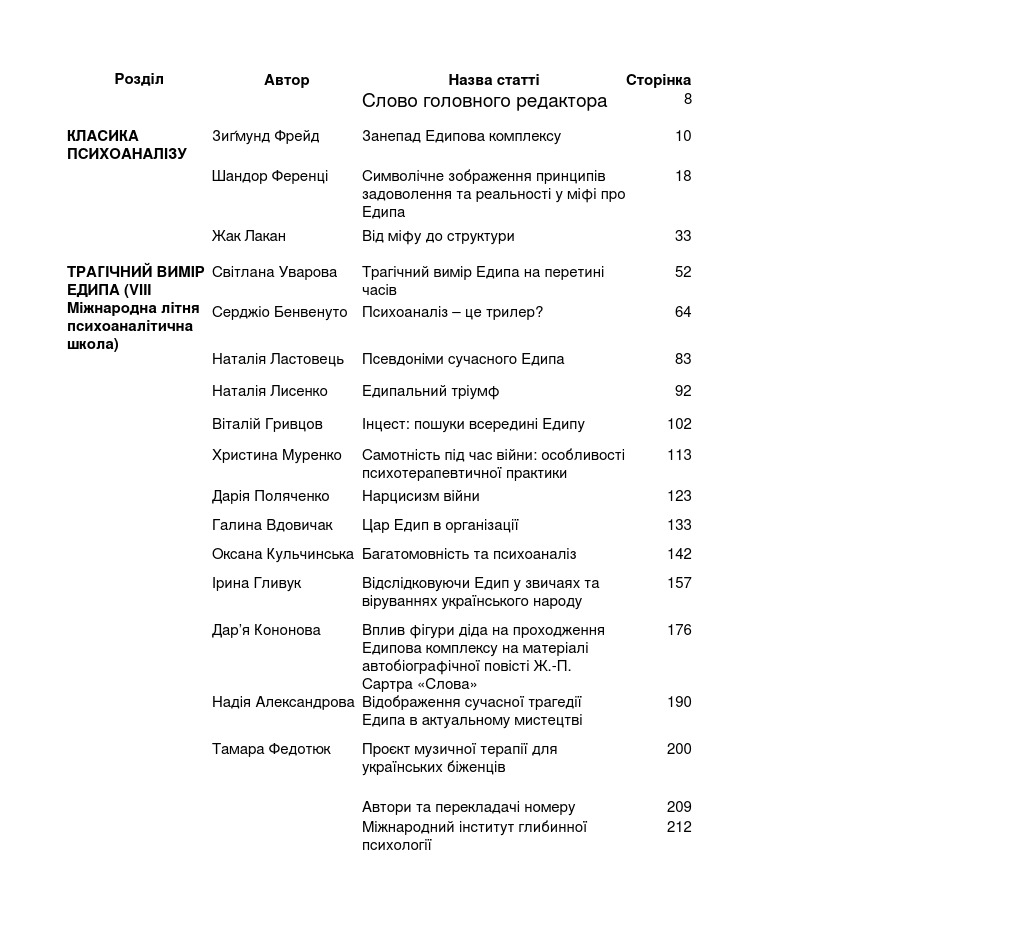 | Розділ | Автор | Назва статті | Сторінка |
|---|---|---|---|
| | | Слово головного редактора | 8 |
| КЛАСИКА ПСИХОАНАЛІЗУ | Зиґмунд Фрейд | Занепад Едипова комплексу | 10 |
| | Шандор Ференці | Символічне зображення принципів задоволення та реальності у міфі про Едипа | 18 |
| | Жак Лакан | Від міфу до структури | 33 |
| ТРАГІЧНИЙ ВИМІР ЕДИПА (VIII Міжнародна літня психоаналітична школа) | Світлана Уварова | Трагічний вимір Едипа на перетині часів | 52 |
| | Серджіо Бенвенуто | Психоаналіз – це трилер? | 64 |
| | Наталія Ластовець | Псевдоніми сучасного Едипа | 83 |
| | Наталія Лисенко | Едипальний тріумф | 92 |
| | Віталій Гривцов | Інцест: пошуки всередині Едипу | 102 |
| | Христина Муренко | Самотність під час війни: особливості психотерапевтичної практики | 113 |
| | Дарія Поляченко | Нарцисизм війни | 123 |
| | Галина Вдовичак | Цар Едип в організації | 133 |
| | Оксана Кульчинська | Багатомовність та психоаналіз | 142 |
| | Ірина Гливук | Відслідковуючи Едип у звичаях та віруваннях українського народу | 157 |
| | Дар'я Кононова | Вплив фігури діда на проходження Едипова комплексу на матеріалі автобіографічної повісті Ж.-П. Сартра «Слова» | 176 |
| | Надія Александрова | Відображення сучасної трагедії Едипа в актуальному мистецтві | 190 |
| | Тамара Федотюк | Проєкт музичної терапії для українських біженців | 200 |
| | | Автори та перекладачі номеру | 209 |
| | | Міжнародний інститут глибинної психології | 212 |